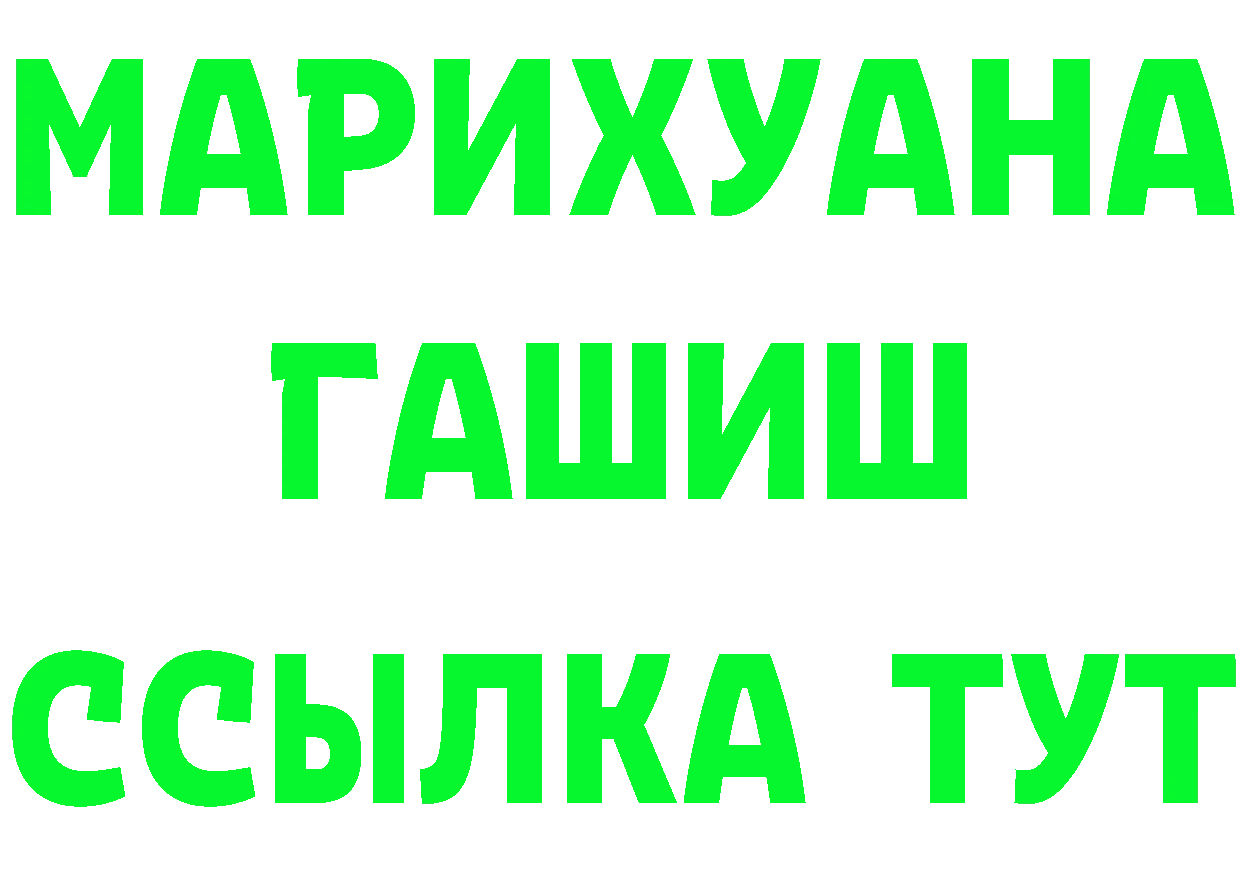 МАРИХУАНА
ГАШИШ
ССЫЛКА ТУТ